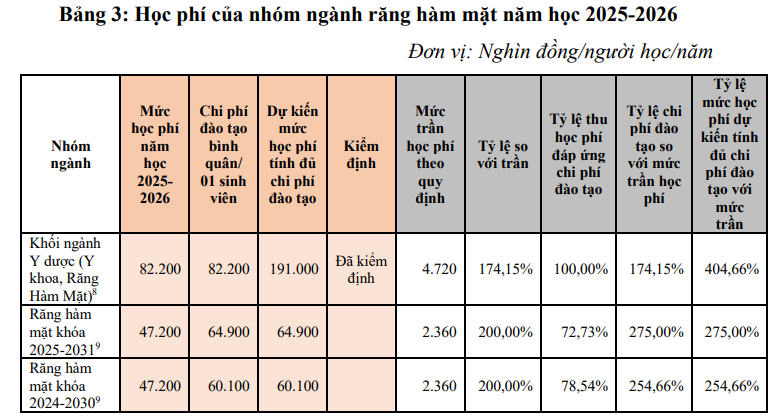 Bảng 3: Học phí của nhóm ngành răng hàm mặt năm học 2025-2026

Đơn vị: Nghìn đồng/người học/năm

| Nhóm ngành | Mức học phí năm học 2025-2026 | Chi phí đào tạo bình quân/ 01 sinh viên | Dự kiến mức học phí tính đủ chi phí đào tạo | Kiểm định | Mức trần học phí theo quy định | Tỷ lệ so với trần | Tỷ lệ thu học phí đáp ứng chi phí đào tạo | Tỷ lệ chi phí đào tạo so với mức trần học phí | Tỷ lệ mức học phí dự kiến tính đủ chi phí đào tạo với mức trần |
|---|---|---|---|---|---|---|---|---|---|
| Khối ngành Y dược (Y khoa, Răng Hàm Mặt)$^8$ | 82.200 | 82.200 | 191.000 | Đã kiểm định | 4.720 | 174,15% | 100,00% | 174,15% | 404,66% |
| Răng hàm mặt khóa 2025-2031$^9$ | 47.200 | 64.900 | 64.900 | | 2.360 | 200,00% | 72,73% | 275,00% | 275,00% |
| Răng hàm mặt khóa 2024-2030$^9$ | 47.200 | 60.100 | 60.100 | | 2.360 | 200,00% | 78,54% | 254,66% | 254,66% |